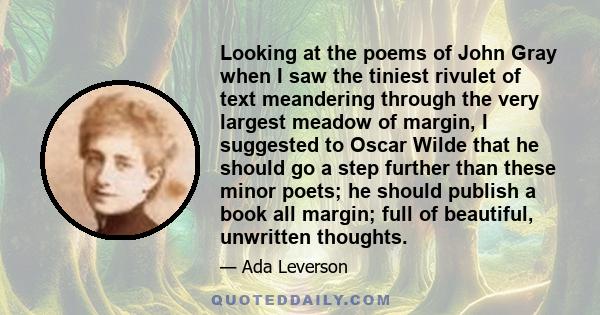 Looking at the poems of John Gray when I saw the tiniest rivulet of text meandering through the very largest meadow of margin, I suggested to Oscar Wilde that he should go a step further than these minor poets; he should publish a book all margin; full of beautiful, unwritten thoughts.

— Ada Leverson

QUOTEDDAILY.COM